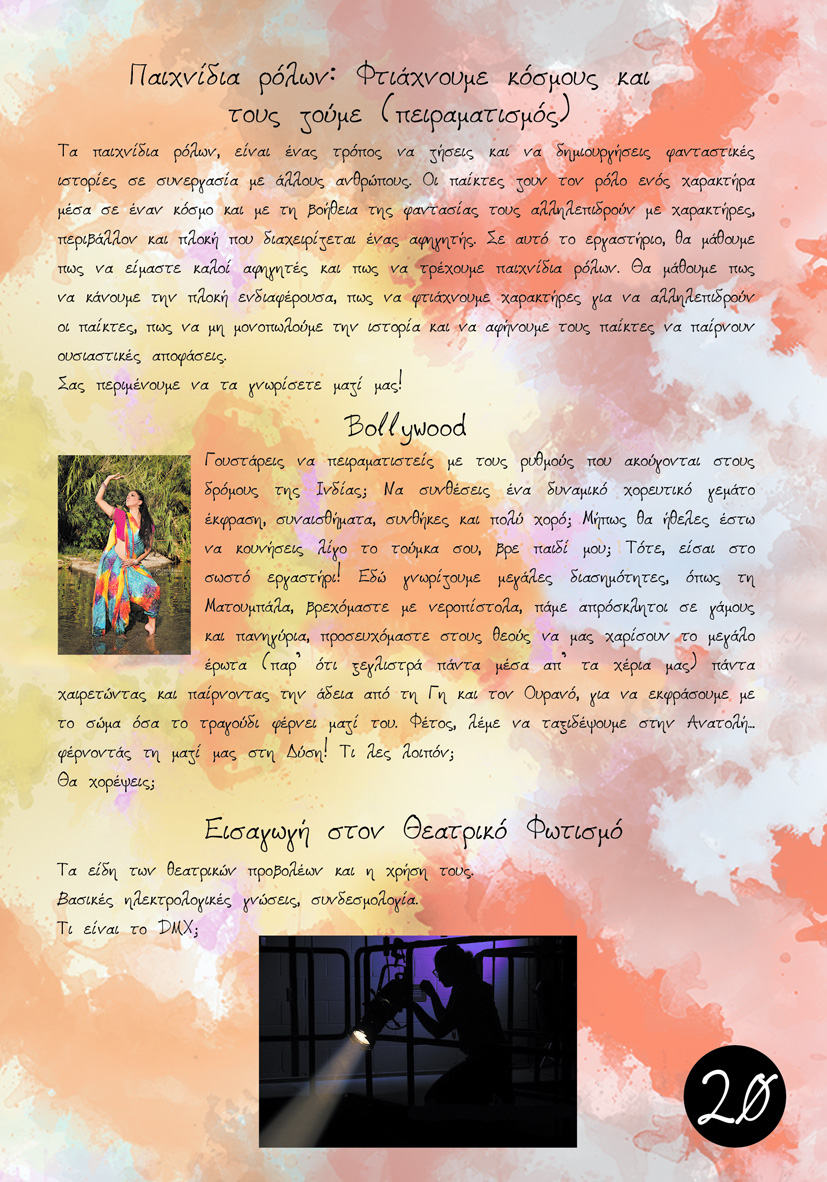 Παιχνίδια ρόλων: Φτιάχνουμε κόσμους και τους ζούμε (πειραματισμός)

Τα παιχνίδια ρόλων, είναι ένας τρόπος να ζήσεις και να δημιουργήσεις φανταστικές ιστορίες σε συνεργασία με άλλους ανθρώπους. Οι παίκτες ζουν τον ρόλο ενός χαρακτήρα μέσα σε έναν κόσμο και με τη βοήθεια της φαντασίας τους αλληλεπιδρούν με χαρακτήρες, περιβάλλον και πλοκή που διαχειρίζεται ένας αφηγητής. Σε αυτό το εργαστήριο, θα μάθουμε πως να είμαστε καλοί αφηγητές και πως να τρέχουμε παιχνίδια ρόλων. Θα μάθουμε πως να κάνουμε την πλοκή ενδιαφέρουσα, πως να φτιάχνουμε χαρακτήρες για να αλληλεπιδρούν οι παίκτες, πως να μη μονοπωλούμε την ιστορία και να αφήνουμε τους παίκτες να παίρνουν ουσιαστικές αποφάσεις.
Σας περιμένουμε να τα γνωρίσετε μαζί μας!

Bollywood

Γουστάρεις να πειραματιστείς με τους ρυθμούς που ακούγονται στους δρόμους της Ινδίας; Να συνθέσεις ένα δυναμικό χορευτικό γεμάτο έκφραση, συναισθήματα, συνθήκες και πολύ χορό; Μήπως θα ήθελες έστω να κουνήσεις λίγο το τούμκα σου, βρε παιδί μου; Τότε, είσαι στο σωστό εργαστήρι! Εδώ γνωρίζουμε μεγάλες διασημότητες, όπως τη Ματουμπάλα, βρεχόμαστε με νεροπίστολα, πάμε απρόσκλητοι σε γάμους και πανηγύρια, προσευχόμαστε στους θεούς να μας χαρίσουν το μεγάλο έρωτα (παρ' ότι ξεγλιστρά πάντα μέσα απ' τα χέρια μας) πάντα χαιρετώντας και παίρνοντας την άδεια από τη Γη και τον Ουρανό, για να εκφράσουμε με το σώμα όσα το τραγούδι φέρνει μαζί του. Φέτος, λέμε να ταξιδέψουμε στην Ανατολή... φέρνοντάς τη μαζί μας στη Δύση! Τι λες λοιπόν;
Θα χορέψεις;

Εισαγωγή στον Θεατρικό Φωτισμό

Τα είδη των θεατρικών προβολέων και η χρήση τους.
Βασικές ηλεκτρολογικές γνώσεις, συνδεσμολογία.
Τι είναι το DMX;

20